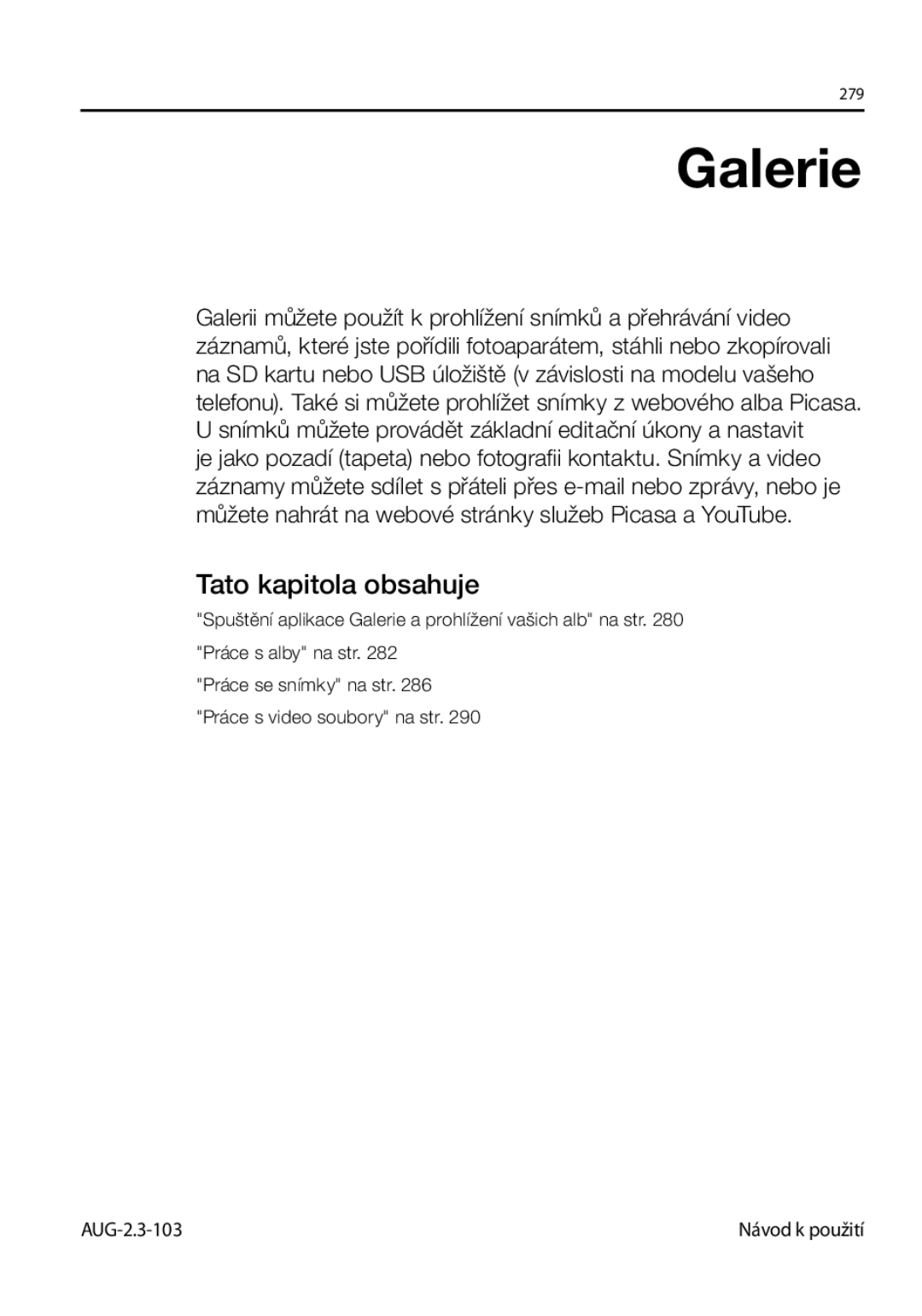 279

Galerie

Galerii můžete použít k prohlížení snímků a přehrávání video záznamů, které jste pořídili fotoaparátem, stáhli nebo zkopírovali na SD kartu nebo USB úložiště (v závislosti na modelu vašeho telefonu). Také si můžete prohlížet snímky z webového alba Picasa. U snímků můžete provádět základní editační úkony a nastavit je jako pozadí (tapeta) nebo fotografii kontaktu. Snímky a video záznamy můžete sdílet s přáteli přes e-mail nebo zprávy, nebo je můžete nahrát na webové stránky služeb Picasa a YouTube.

Tato kapitola obsahuje

"Spuštění aplikace Galerie a prohlížení vašich alb" na str. 280

"Práce s alby" na str. 282

"Práce se snímky" na str. 286

"Práce s video soubory" na str. 290

AUG-2.3-103

Návod k použití